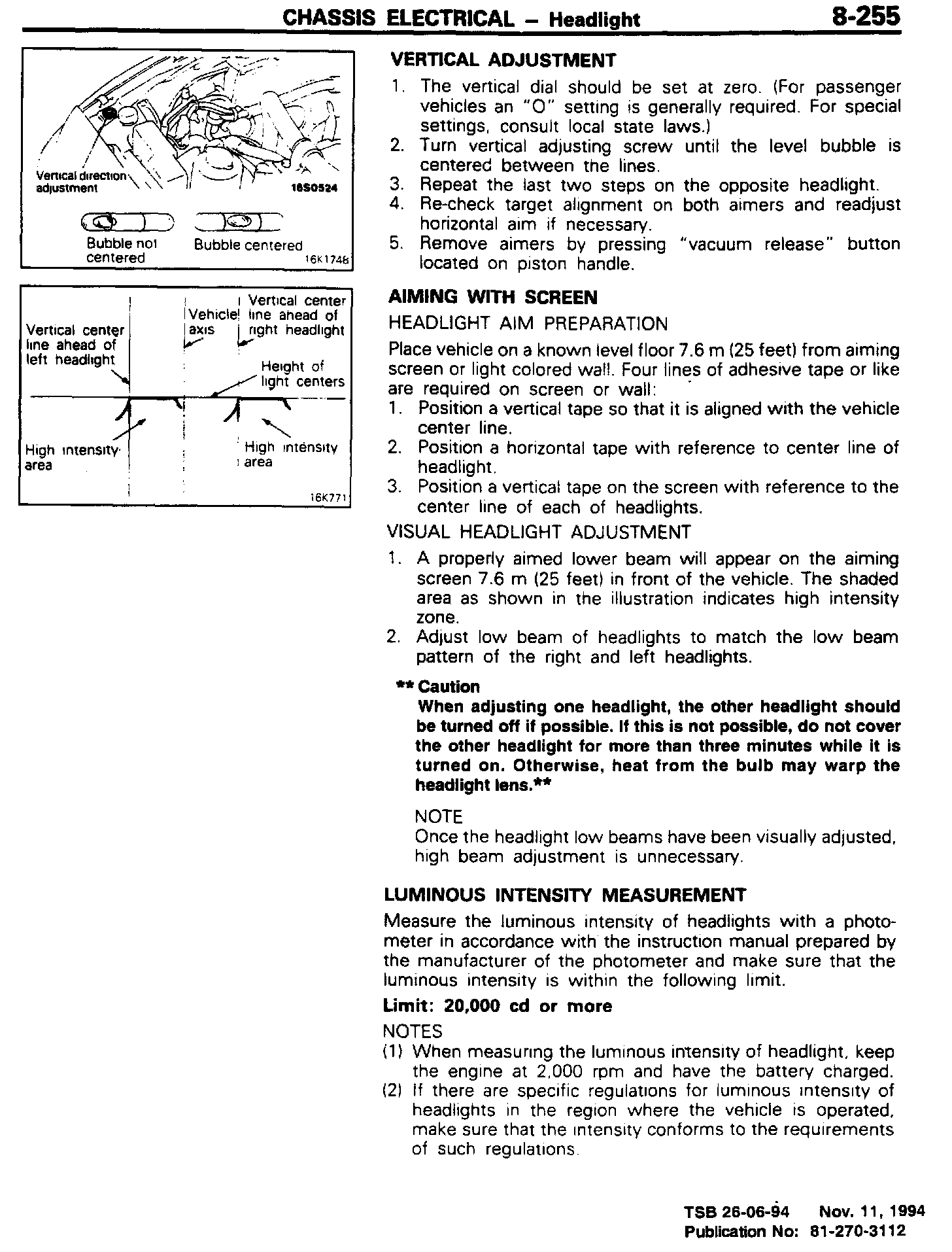 CHASSIS ELECTRICAL – Headlight 8-255

Vertical direction adjustment
18S0524

Bubble not centered
Bubble centered
16K1748

Vertical center line ahead of left headlight
Vehicle axis
Vertical center line ahead of right headlight
Height of light centers
High intensity area
High intensity area
16K771

VERTICAL ADJUSTMENT
1. The vertical dial should be set at zero. (For passenger vehicles an "O" setting is generally required. For special settings, consult local state laws.)
2. Turn vertical adjusting screw until the level bubble is centered between the lines.
3. Repeat the last two steps on the opposite headlight.
4. Re-check target alignment on both aimers and readjust horizontal aim if necessary.
5. Remove aimers by pressing "vacuum release" button located on piston handle.

AIMING WITH SCREEN
HEADLIGHT AIM PREPARATION
Place vehicle on a known level floor 7.6 m (25 feet) from aiming screen or light colored wall. Four lines of adhesive tape or like are required on screen or wall:
1. Position a vertical tape so that it is aligned with the vehicle center line.
2. Position a horizontal tape with reference to center line of headlight.
3. Position a vertical tape on the screen with reference to the center line of each of headlights.
VISUAL HEADLIGHT ADJUSTMENT
1. A properly aimed lower beam will appear on the aiming screen 7.6 m (25 feet) in front of the vehicle. The shaded area as shown in the illustration indicates high intensity zone.
2. Adjust low beam of headlights to match the low beam pattern of the right and left headlights.

** Caution
When adjusting one headlight, the other headlight should be turned off if possible. If this is not possible, do not cover the other headlight for more than three minutes while it is turned on. Otherwise, heat from the bulb may warp the headlight lens.**

NOTE
Once the headlight low beams have been visually adjusted, high beam adjustment is unnecessary.

LUMINOUS INTENSITY MEASUREMENT
Measure the luminous intensity of headlights with a photometer in accordance with the instruction manual prepared by the manufacturer of the photometer and make sure that the luminous intensity is within the following limit.
Limit: 20,000 cd or more
NOTES
(1) When measuring the luminous intensity of headlight, keep the engine at 2,000 rpm and have the battery charged.
(2) If there are specific regulations for luminous intensity of headlights in the region where the vehicle is operated, make sure that the intensity conforms to the requirements of such regulations.

TSB 26-06-94 Nov. 11, 1994
Publication No: 81-270-3112